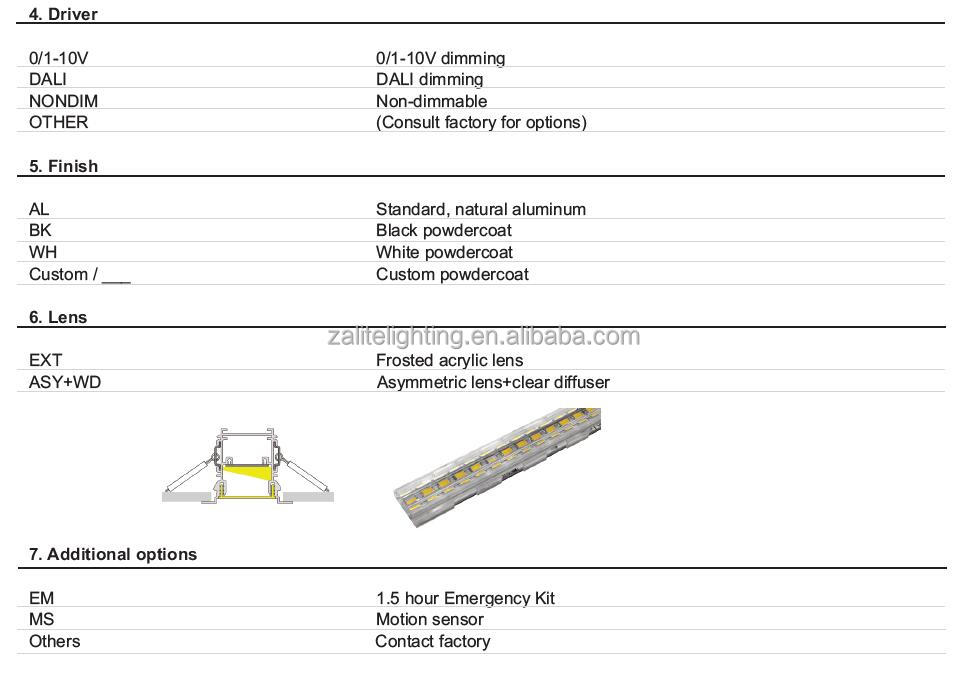 4. Driver

| | |
|---|---|
| 0/1-10V | 0/1-10V dimming |
| DALI | DALI dimming |
| NONDIM | Non-dimmable |
| OTHER | (Consult factory for options) |

5. Finish

| | |
|---|---|
| AL | Standard, natural aluminum |
| BK | Black powdercoat |
| WH | White powdercoat |
| Custom / ___ | Custom powdercoat |

6. Lens

zalitelighting.en.alibaba.com

| | |
|---|---|
| EXT | Frosted acrylic lens |
| ASY+WD | Asymmetric lens+clear diffuser |

7. Additional options

| | |
|---|---|
| EM | 1.5 hour Emergency Kit |
| MS | Motion sensor |
| Others | Contact factory |